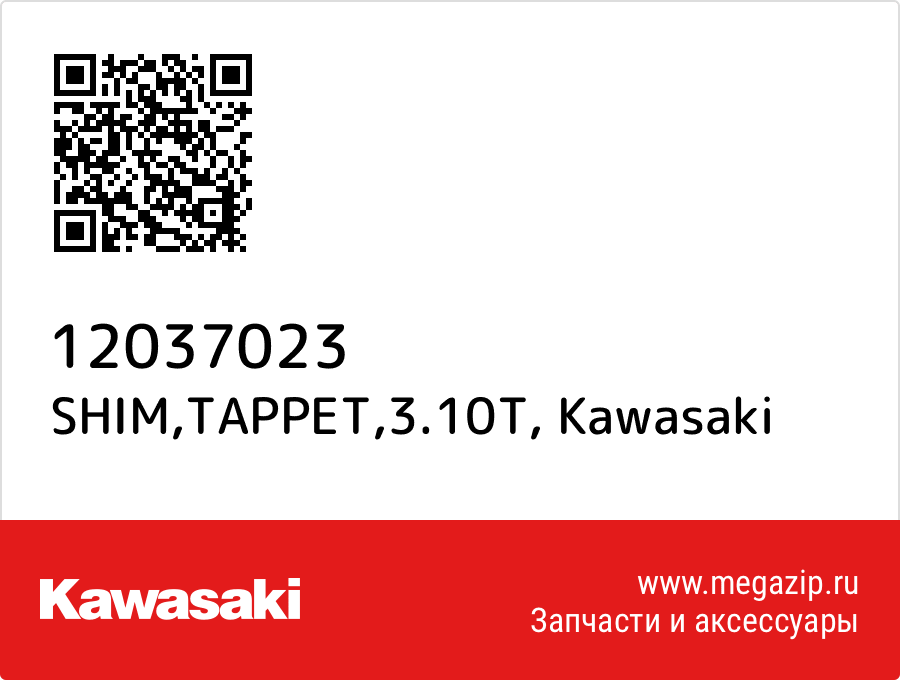 12037023
SHIM,TAPPET,3.10T, Kawasaki

Kawasaki

www.megazip.ru
Запчасти и аксессуары